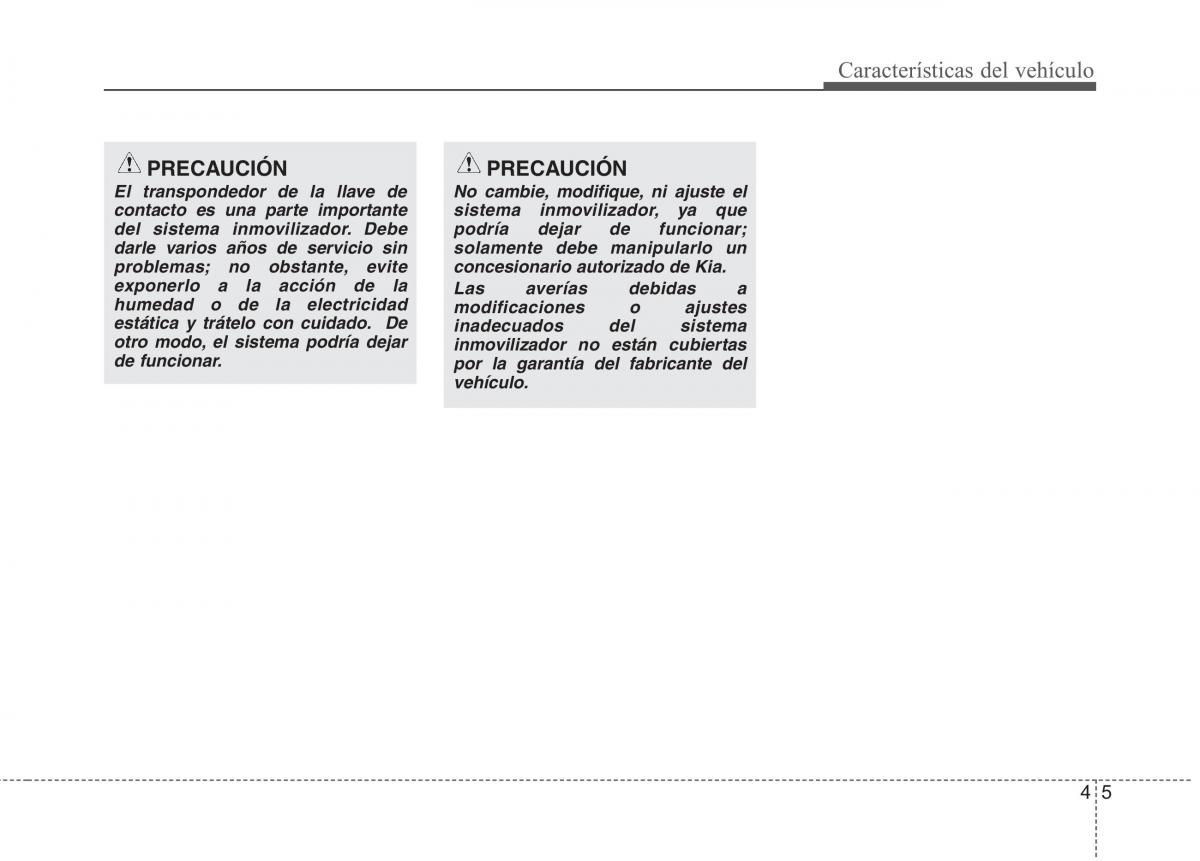 Características del vehículo

PRECAUCIÓN

El transpondedor de la llave de contacto es una parte importante del sistema inmovilizador. Debe darle varios años de servicio sin problemas; no obstante, evite exponerlo a la acción de la humedad o de la electricidad estática y trátelo con cuidado. De otro modo, el sistema podría dejar de funcionar.

PRECAUCIÓN

No cambie, modifique, ni ajuste el sistema inmovilizador, ya que podría dejar de funcionar; solamente debe manipularlo un concesionario autorizado de Kia.

Las averías debidas a modificaciones o ajustes inadecuados del sistema inmovilizador no están cubiertas por la garantía del fabricante del vehículo.

4 5